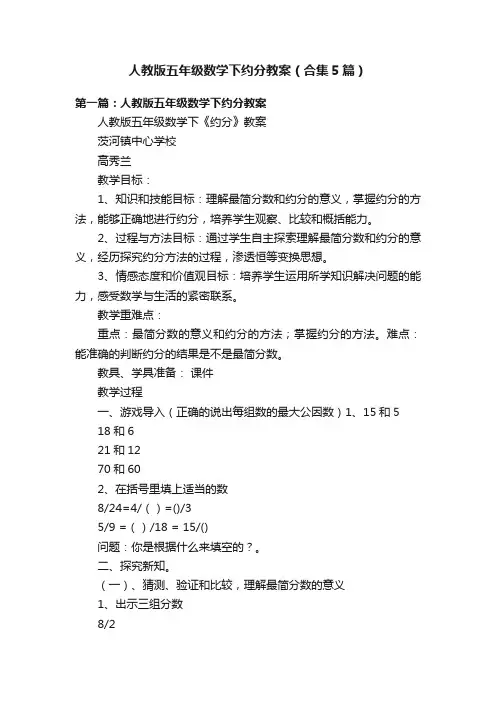 人教版五年级数学下约分教案（合集5篇）

第一篇：人教版五年级数学下约分教案

人教版五年级数学下《约分》教案

茨河镇中心学校

高秀兰

教学目标：

1、知识和技能目标：理解最简分数和约分的意义，掌握约分的方法，能够正确地进行约分，培养学生观察、比较和概括能力。

2、过程与方法目标：通过学生自主探索理解最简分数和约分的意义，经历探究约分方法的过程，渗透恒等变换思想。

3、情感态度和价值观目标：培养学生运用所学知识解决问题的能力，感受数学与生活的紧密联系。

教学重难点：

重点：最简分数的意义和约分的方法；掌握约分的方法。难点：能准确的判断约分的结果是不是最简分数。

教具、学具准备： 课件

教学过程

一、游戏导入（正确的说出每组数的最大公因数）1、15和5

18和6

21和12

70和60

2、在括号里填上适当的数

8/24=4/（ ）=()/3

5/9 =（ ）/18 = 15/()

问题：你是根据什么来填空的？。

二、探究新知。

（一）、猜测、验证和比较，理解最简分数的意义

1、出示三组分数

8/2